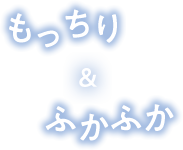 もっちり

&

ふかふか